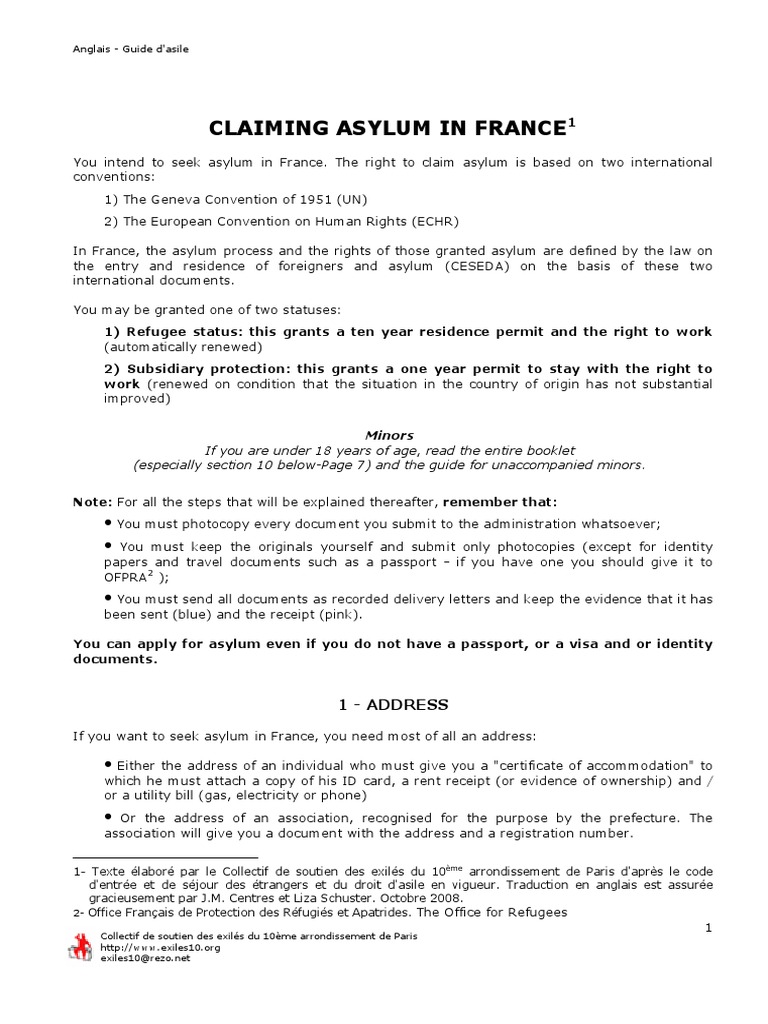 Anglais - Guide d'asile

CLAIMING ASYLUM IN FRANCE$^1$

You intend to seek asylum in France. The right to claim asylum is based on two international conventions:

1) The Geneva Convention of 1951 (UN)

2) The European Convention on Human Rights (ECHR)

In France, the asylum process and the rights of those granted asylum are defined by the law on the entry and residence of foreigners and asylum (CESEDA) on the basis of these two international documents.

You may be granted one of two statuses:

1) Refugee status: this grants a ten year residence permit and the right to work (automatically renewed)

2) Subsidiary protection: this grants a one year permit to stay with the right to work (renewed on condition that the situation in the country of origin has not substantial improved)

Minors
If you are under 18 years of age, read the entire booklet (especially section 10 below-Page 7) and the guide for unaccompanied minors.

Note: For all the steps that will be explained thereafter, remember that:

• You must photocopy every document you submit to the administration whatsoever;

• You must keep the originals yourself and submit only photocopies (except for identity papers and travel documents such as a passport – if you have one you should give it to OFPRA$^2$ );

• You must send all documents as recorded delivery letters and keep the evidence that it has been sent (blue) and the receipt (pink).

You can apply for asylum even if you do not have a passport, or a visa and or identity documents.

1 - ADDRESS

If you want to seek asylum in France, you need most of all an address:

• Either the address of an individual who must give you a "certificate of accommodation" to which he must attach a copy of his ID card, a rent receipt (or evidence of ownership) and / or a utility bill (gas, electricity or phone)

• Or the address of an association, recognised for the purpose by the prefecture. The association will give you a document with the address and a registration number.

1- Texte élaboré par le Collectif de soutien des exilés du 10$^{ème}$ arrondissement de Paris d'après le code d'entrée et de séjour des étrangers et du droit d'asile en vigueur. Traduction en anglais est assurée gracieusement par J.M. Centres et Liza Schuster. Octobre 2008.
2- Office Français de Protection des Réfugiés et Apatrides. The Office for Refugees

1

Collectif de soutien des exilés du 10ème arrondissement de Paris
http://www.exiles10.org
exiles10@rezo.net